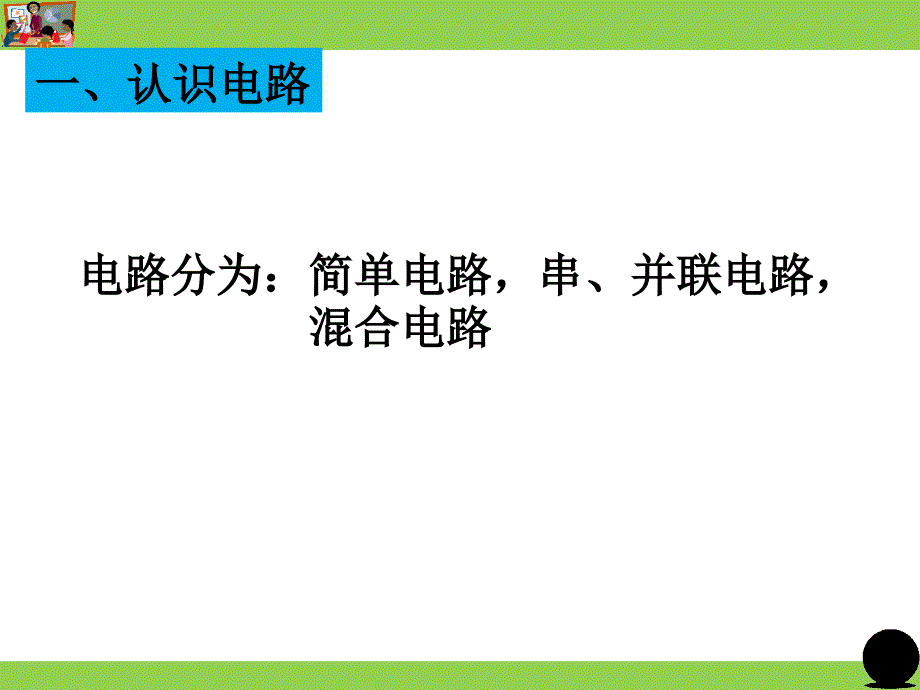 一、认识电路

电路分为：简单电路，串、并联电路，混合电路